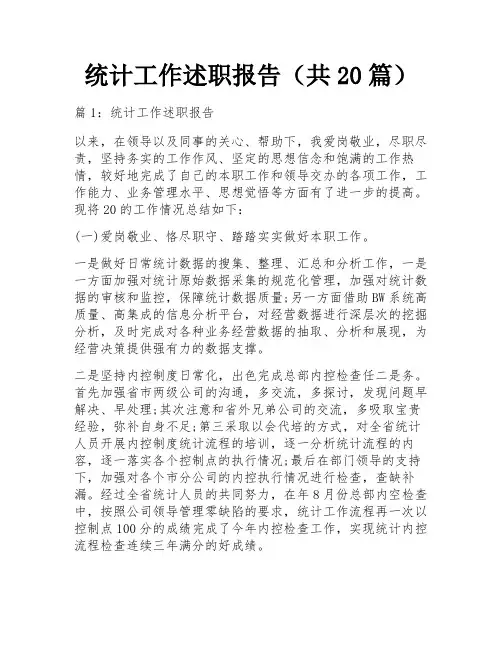 统计工作述职报告（共20篇）

篇1：统计工作述职报告

以来，在领导以及同事的关心、帮助下，我爱岗敬业，尽职尽责，坚持务实的工作作风、坚定的思想信念和饱满的工作热情，较好地完成了自己的本职工作和领导交办的各项工作，工作能力、业务管理水平、思想觉悟等方面有了进一步的提高。现将20的工作情况总结如下：

(一)爱岗敬业、恪尽职守、踏踏实实做好本职工作。

一是做好日常统计数据的搜集、整理、汇总和分析工作，一是一方面加强对统计原始数据采集的规范化管理，加强对统计数据的审核和监控，保障统计数据质量;另一方面借助BW系统高质量、高集成的信息分析平台，对经营数据进行深层次的挖掘分析，及时完成对各种业务经营数据的抽取、分析和展现，为经营决策提供强有力的数据支撑。

二是坚持内控制度日常化，出色完成总部内控检查任二是务。首先加强省市两级公司的沟通，多交流，多探讨，发现问题早解决、早处理;其次注意和省外兄弟公司的交流，多吸取宝贵经验，弥补自身不足;第三采取以会代培的方式，对全省统计人员开展内控制度统计流程的培训，逐一分析统计流程的内容，逐一落实各个控制点的执行情况;最后在部门领导的支持下，加强对各个市分公司的内控执行情况进行检查，查缺补漏。经过全省统计人员的共同努力，在年8月份总部内空检查中，按照公司领导管理零缺陷的要求，统计工作流程再一次以控制点100分的成绩完成了今年内控检查工作，实现统计内控流程检查连续三年满分的好成绩。